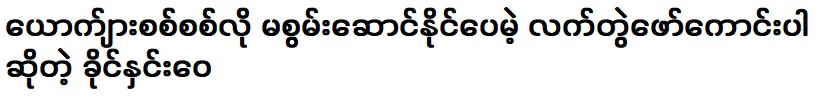 ယောက်ျားစစ်စစ်လို မစွမ်းဆောင်နိုင်ပေမဲ့ လက်တွဲဖော်ကောင်းပါ ဆိုတဲ့ ခိုင်နှင်းဝေ